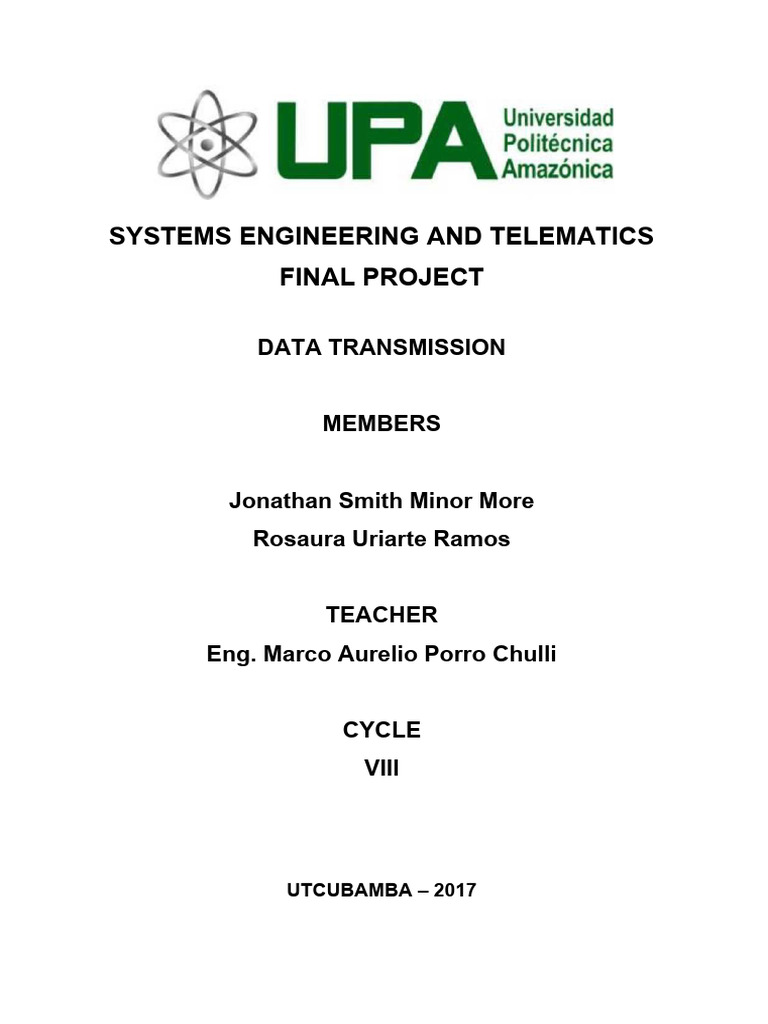 UPA Universidad Politécnica Amazónica

SYSTEMS ENGINEERING AND TELEMATICS
FINAL PROJECT

DATA TRANSMISSION

MEMBERS

Jonathan Smith Minor More
Rosaura Uriarte Ramos

TEACHER
Eng. Marco Aurelio Porro Chulli

CYCLE
VIII

UTCUBAMBA – 2017